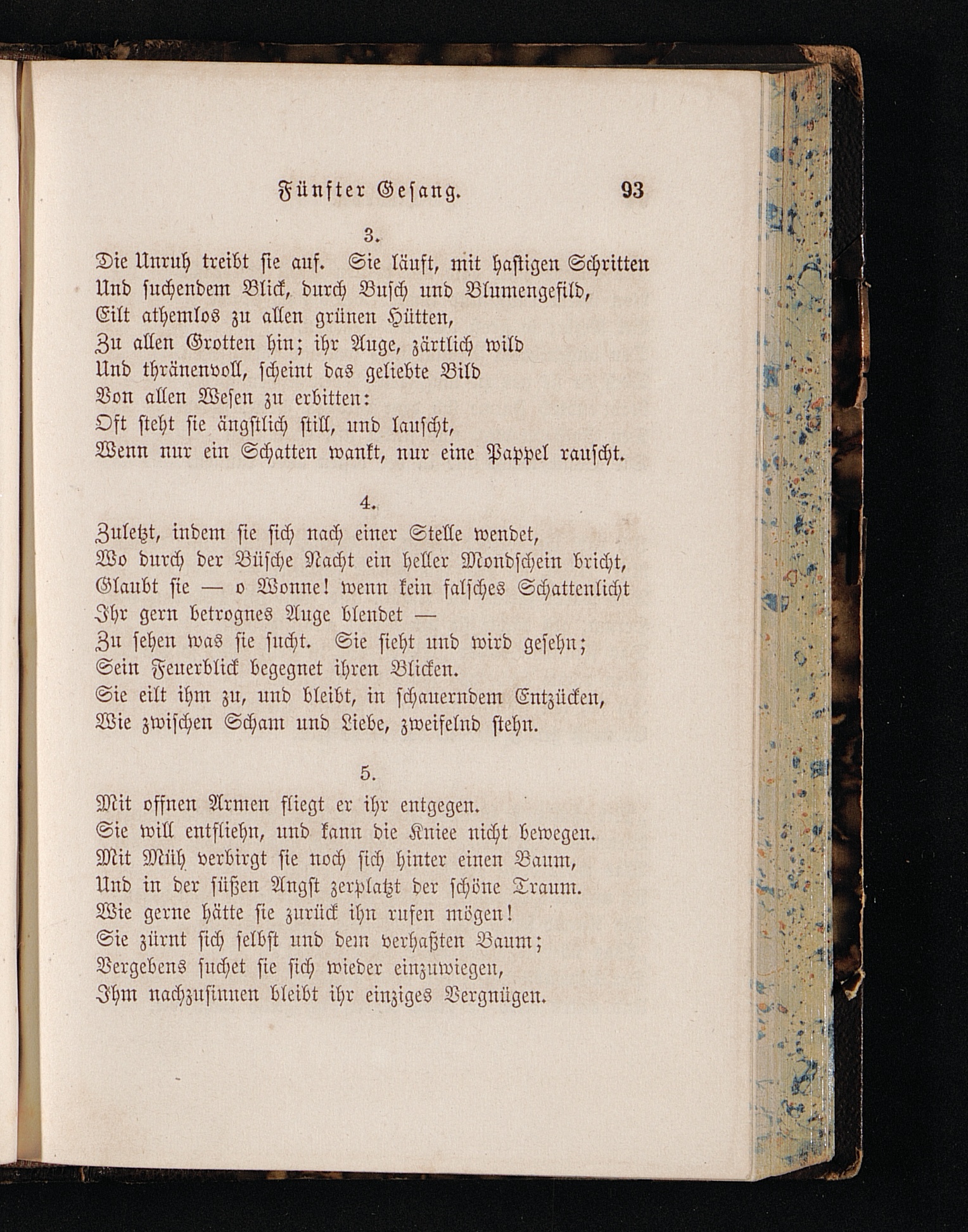 Fünfter Gesang. 93

3.

Die Unruh treibt sie auf. Sie läuft, mit hastigen Schritten
Und suchendem Blick, durch Busch und Blumengefild,
Eilt athemlos zu allen grünen Hütten,
Zu allen Grotten hin; ihr Auge, zärtlich wild
Und thränenvoll, scheint das geliebte Bild
Von allen Wesen zu erbitten:
Oft steht sie ängstlich still, und lauscht,
Wenn nur ein Schatten wankt, nur eine Pappel rauscht.

4.

Zuletzt, indem sie sich nach einer Stelle wendet,
Wo durch der Büsche Nacht ein heller Mondschein bricht,
Glaubt sie — o Wonne! wenn kein falsches Schattenlicht
Ihr gern betrognes Auge blendet —
Zu sehen was sie sucht. Sie sieht und wird gesehn;
Sein Feuerblick begegnet ihren Blicken.
Sie eilt ihm zu, und bleibt, in schauerndem Entzücken,
Wie zwischen Scham und Liebe, zweifelnd stehn.

5.

Mit offnen Armen fliegt er ihr entgegen.
Sie will entfliehn, und kann die Kniee nicht bewegen.
Mit Müh verbirgt sie noch sich hinter einen Baum,
Und in der süßen Angst zerplatzt der schöne Traum.
Wie gerne hätte sie zurück ihn rufen mögen!
Sie zürnt sich selbst und dem verhaßten Baum;
Vergebens suchet sie sich wieder einzuwiegen,
Ihm nachzusinnen bleibt ihr einziges Vergnügen.